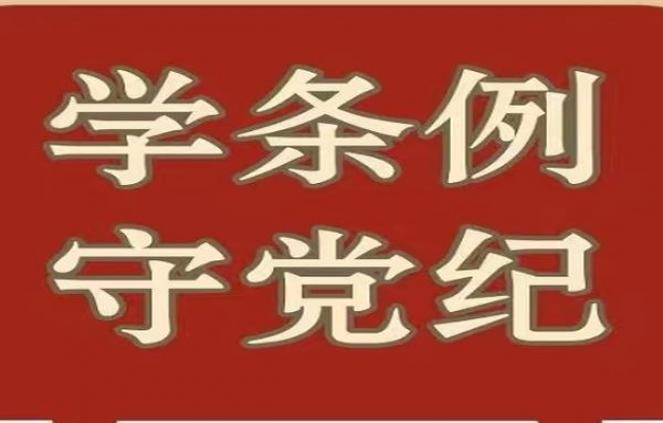 学条例
守党纪